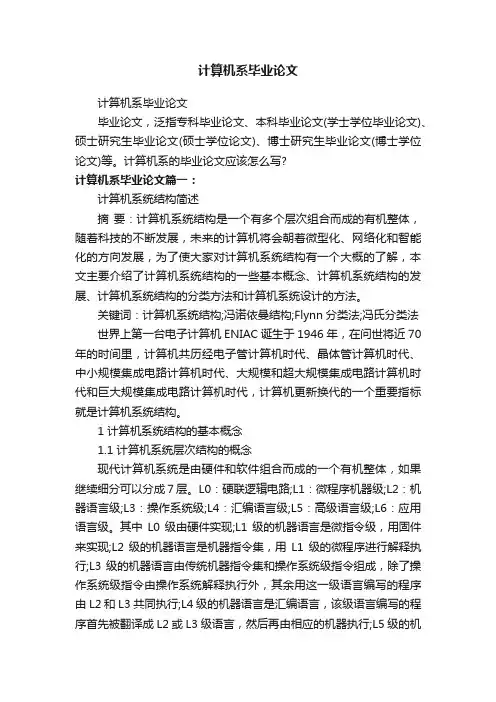 计算机系毕业论文

计算机系毕业论文

毕业论文，泛指专科毕业论文、本科毕业论文(学士学位毕业论文)、硕士研究生毕业论文(硕士学位论文)、博士研究生毕业论文(博士学位论文)等。计算机系的毕业论文应该怎么写?

计算机系毕业论文篇一：

计算机系统结构简述

摘 要：计算机系统结构是一个有多个层次组合而成的有机整体，随着科技的不断发展，未来的计算机将会朝着微型化、网络化和智能化的方向发展，为了使大家对计算机系统结构有一个大概的了解，本文主要介绍了计算机系统结构的一些基本概念、计算机系统结构的发展、计算机系统结构的分类方法和计算机系统设计的方法。

关键词：计算机系统结构;冯诺依曼结构;Flynn 分类法;冯氏分类法

世界上第一台电子计算机 ENIAC 诞生于 1946 年，在问世将近 70 年的时间里，计算机共历经电子管计算机时代、晶体管计算机时代、中小规模集成电路计算机时代、大规模和超大规模集成电路计算机时代和巨大规模集成电路计算机时代，计算机更新换代的一个重要指标就是计算机系统结构。

1 计算机系统结构的基本概念

1.1 计算机系统层次结构的概念

现代计算机系统是由硬件和软件组合而成的一个有机整体，如果继续细分可以分成 7 层。L0：硬联逻辑电路;L1：微程序机器级;L2：机器语言级;L3：操作系统级;L4：汇编语言级;L5：高级语言级;L6：应用语言级。其中 L0 级由硬件实现;L1 级的机器语言是微指令级，用固件来实现;L2 级的机器语言是机器指令集，用 L1 级的微程序进行解释执行;L3 级的机器语言由传统机器指令集和操作系统级指令组成，除了操作系统级指令由操作系统解释执行外，其余用这一级语言编写的程序由 L2 和 L3 共同执行;L4 级的机器语言是汇编语言，该级语言编写的程序首先被翻译成 L2 或 L3 级语言，然后再由相应的机器执行;L5 级的机